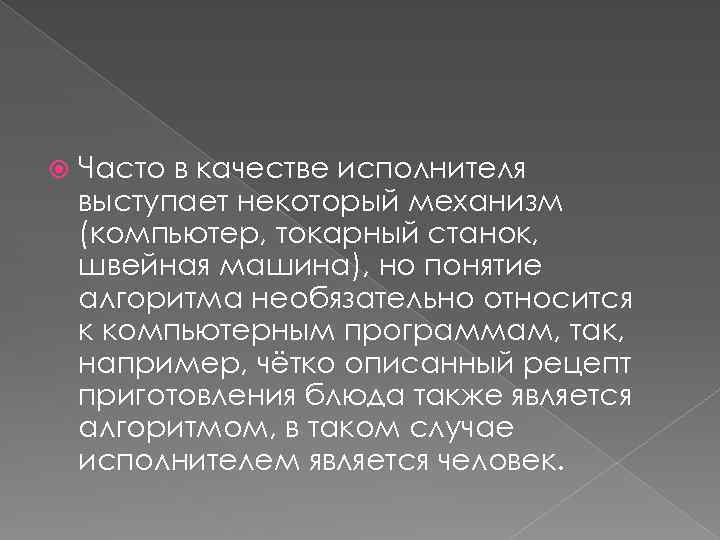 Часто в качестве исполнителя выступает некоторый механизм (компьютер, токарный станок, швейная машина), но понятие алгоритма необязательно относится к компьютерным программам, так, например, чётко описанный рецепт приготовления блюда также является алгоритмом, в таком случае исполнителем является человек.